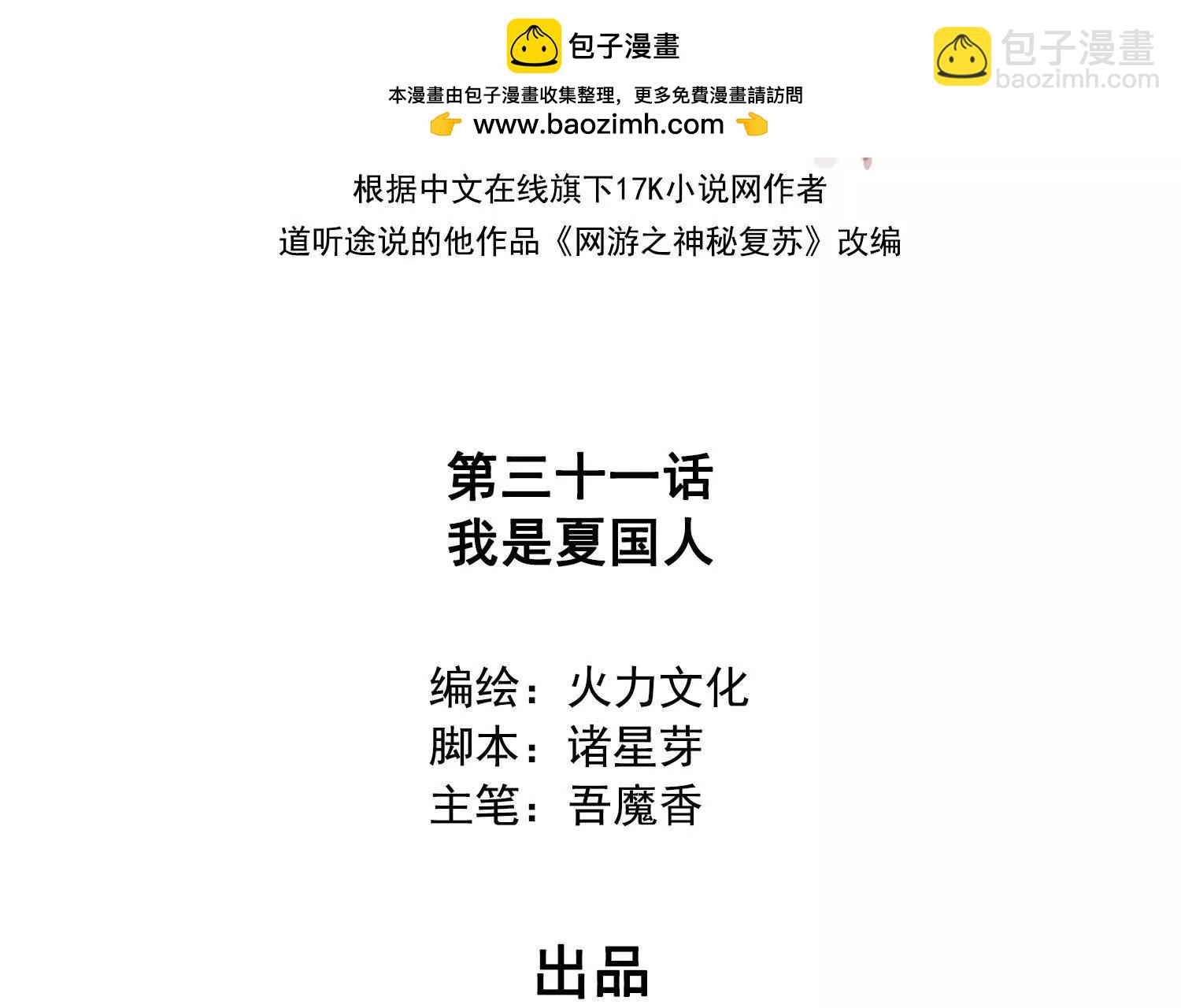 包子漫畫

本漫畫由包子漫畫收集整理，更多免費漫畫請訪問
www.baozimh.com

包子漫畫
baozimh.com

根据中文在线旗下17K小说网作者
道听途说的他作品《网游之神秘复苏》改编

第三十一话
我是夏国人

编绘：火力文化
脚本：诸星芽
主笔：吾魔香

出品